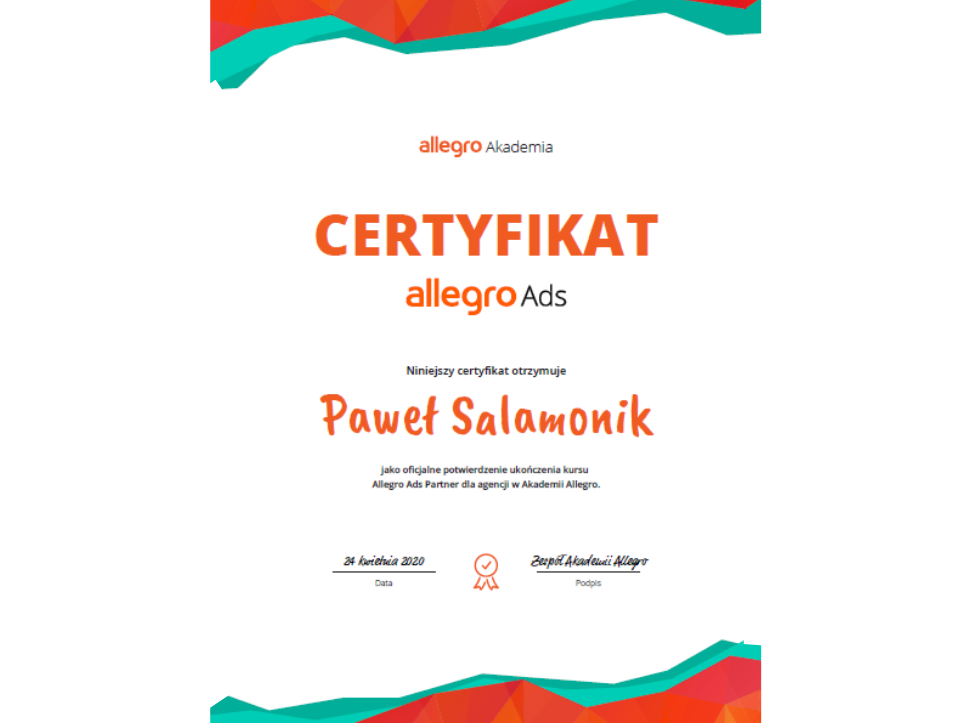 allegro Akademia

CERTYFIKAT

allegro Ads

Niniejszy certyfikat otrzymuje

Paweł Salamonik

jako oficjalne potwierdzenie ukończenia kursu Allegro Ads Partner dla agencji w Akademii Allegro.

24 kwietnia 2020
Data

Zespół Akademii Allegro
Podpis